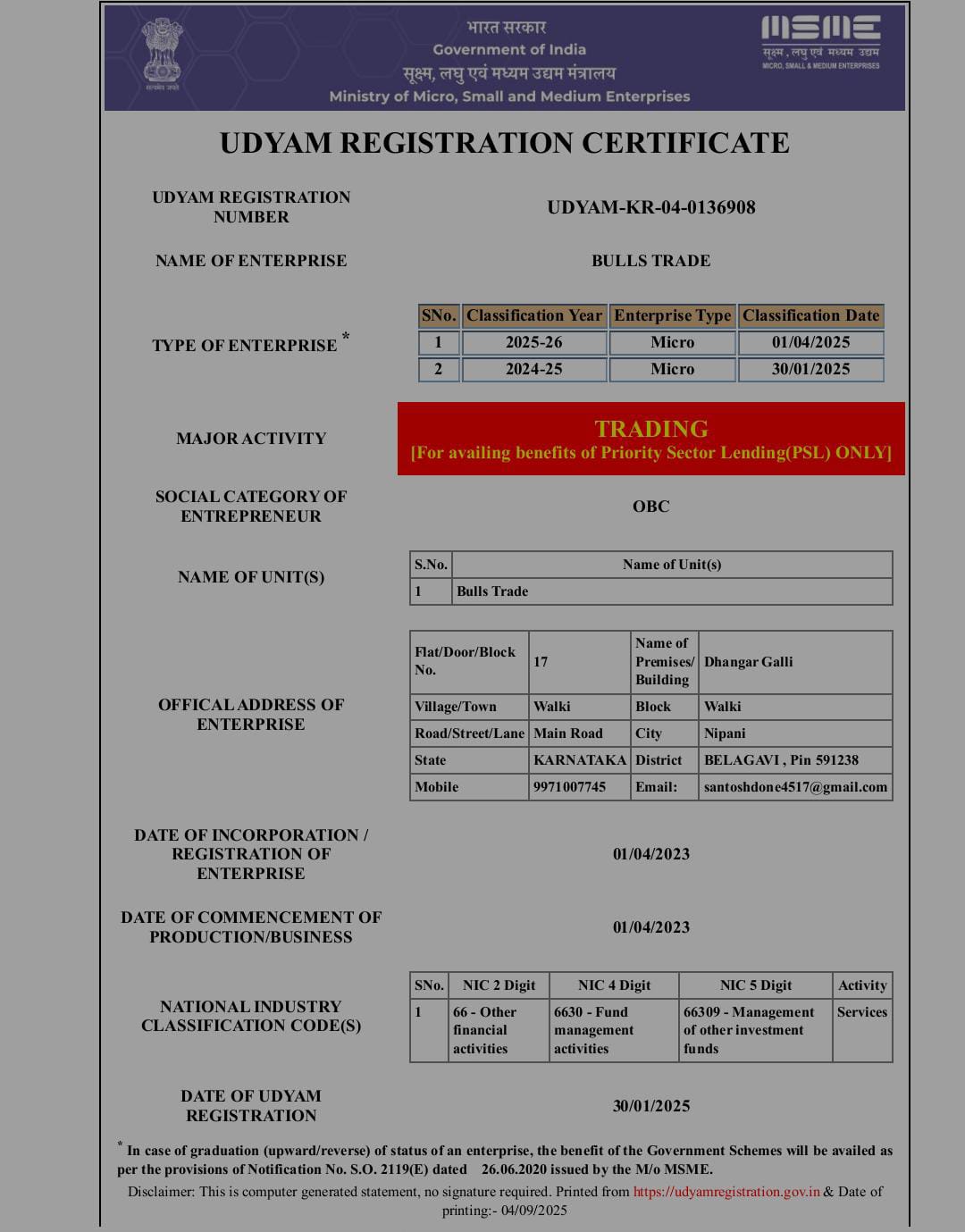 सत्यमेव जयते

भारत सरकार
Government of India
सूक्ष्म, लघु एवं मध्यम उद्यम मंत्रालय
Ministry of Micro, Small and Medium Enterprises

MSME
सूक्ष्म, लघु एवं मध्यम उद्यम
MICRO, SMALL & MEDIUM ENTERPRISES

UDYAM REGISTRATION CERTIFICATE

UDYAM REGISTRATION NUMBER

UDYAM-KR-04-0136908

NAME OF ENTERPRISE

BULLS TRADE

TYPE OF ENTERPRISE *

| SNo. | Classification Year | Enterprise Type | Classification Date |
|---|---|---|---|
| 1 | 2025-26 | Micro | 01/04/2025 |
| 2 | 2024-25 | Micro | 30/01/2025 |

MAJOR ACTIVITY

TRADING
[For availing benefits of Priority Sector Lending(PSL) ONLY]

SOCIAL CATEGORY OF ENTREPRENEUR

OBC

NAME OF UNIT(S)

| S.No. | Name of Unit(s) |
|---|---|
| 1 | Bulls Trade |

OFFICAL ADDRESS OF ENTERPRISE

| Flat/Door/Block No. | 17 | Name of Premises/ Building | Dhangar Galli |
|---|---|---|---|
| Village/Town | Walki | Block | Walki |
| Road/Street/Lane | Main Road | City | Nipani |
| State | KARNATAKA | District | BELAGAVI , Pin 591238 |
| Mobile | 9971007745 | Email: | santoshdone4517@gmail.com |

DATE OF INCORPORATION / REGISTRATION OF ENTERPRISE

01/04/2023

DATE OF COMMENCEMENT OF PRODUCTION/BUSINESS

01/04/2023

NATIONAL INDUSTRY CLASSIFICATION CODE(S)

| SNo. | NIC 2 Digit | NIC 4 Digit | NIC 5 Digit | Activity |
|---|---|---|---|---|
| 1 | 66 - Other financial activities | 6630 - Fund management activities | 66309 - Management of other investment funds | Services |

DATE OF UDYAM REGISTRATION

30/01/2025

* In case of graduation (upward/reverse) of status of an enterprise, the benefit of the Government Schemes will be availed as per the provisions of Notification No. S.O. 2119(E) dated 26.06.2020 issued by the M/o MSME.

Disclaimer: This is computer generated statement, no signature required. Printed from https://udyamregistration.gov.in & Date of printing:- 04/09/2025